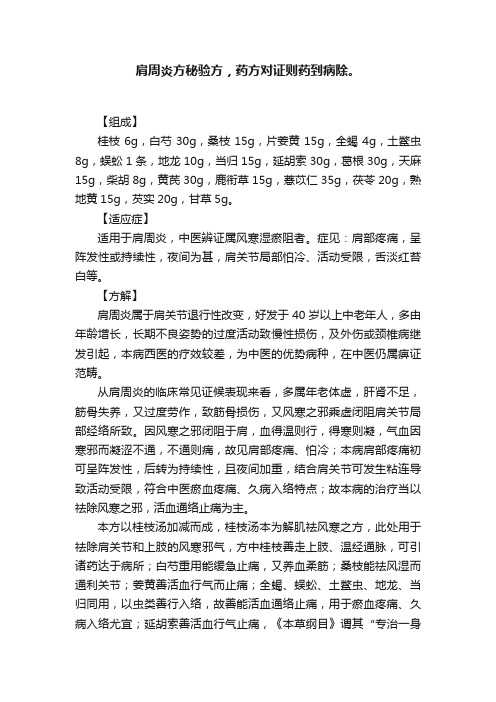 肩周炎方秘验方，药方对证则药到病除。

【组成】

桂枝 6g，白芍 30g，桑枝 15g，片姜黄 15g，全蝎 4g，土鳖虫 8g，蜈蚣 1 条，地龙 10g，当归 15g，延胡索 30g，葛根 30g，天麻 15g，柴胡 8g，黄芪 30g，鹿衔草 15g，薏苡仁 35g，茯苓 20g，熟地黄 15g，芡实 20g，甘草 5g。

【适应症】

适用于肩周炎，中医辨证属风寒湿瘀阻者。症见：肩部疼痛，呈阵发性或持续性，夜间为甚，肩关节局部怕冷、活动受限，舌淡红苔白等。

【方解】

肩周炎属于肩关节退行性改变，好发于 40 岁以上中老年人，多由年龄增长，长期不良姿势的过度活动致慢性损伤，及外伤或颈椎病继发引起，本病西医的疗效较差，为中医的优势病种，在中医仍属痹证范畴。

从肩周炎的临床常见证候表现来看，多属年老体虚，肝肾不足，筋骨失养，又过度劳作，致筋骨损伤，又风寒之邪乘虚闭阻肩关节局部经络所致。因风寒之邪闭阻于肩，血得温则行，得寒则凝，气血因寒邪而凝涩不通，不通则痛，故见肩部疼痛、怕冷；本病肩部疼痛初可呈阵发性，后转为持续性，且夜间加重，结合肩关节可发生粘连导致活动受限，符合中医瘀血疼痛、久病入络特点；故本病的治疗当以祛除风寒之邪，活血通络止痛为主。

本方以桂枝汤加减而成，桂枝汤本为解肌祛风寒之方，此处用于祛除肩关节和上肢的风寒邪气，方中桂枝善走上肢、温经通脉，可引诸药达于病所；白芍重用能缓急止痛，又养血柔筋；桑枝能祛风湿而通利关节；姜黄善活血行气而止痛；全蝎、蜈蚣、土鳖虫、地龙、当归同用，以虫类善行入络，故善能活血通络止痛，用于瘀血疼痛、久病入络尤宜；延胡索善活血行气止痛，《本草纲目》谓其“专治一身